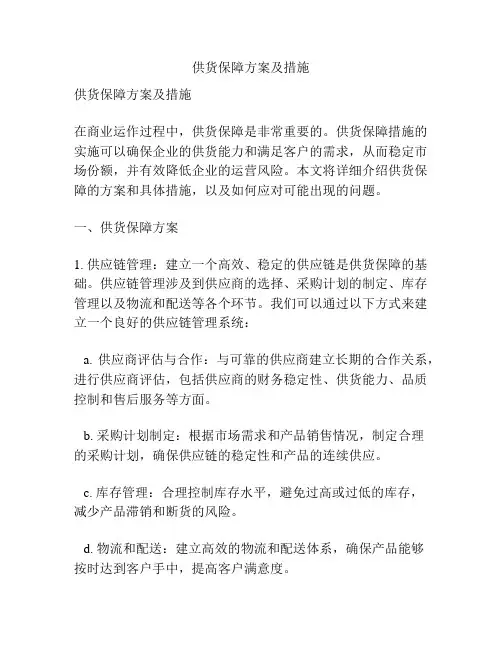 供货保障方案及措施

供货保障方案及措施

在商业运作过程中，供货保障是非常重要的。供货保障措施的实施可以确保企业的供货能力和满足客户的需求，从而稳定市场份额，并有效降低企业的运营风险。本文将详细介绍供货保障的方案和具体措施，以及如何应对可能出现的问题。

一、供货保障方案

1. 供应链管理：建立一个高效、稳定的供应链是供货保障的基础。供应链管理涉及到供应商的选择、采购计划的制定、库存管理以及物流和配送等各个环节。我们可以通过以下方式来建立一个良好的供应链管理系统：

a. 供应商评估与合作：与可靠的供应商建立长期的合作关系，进行供应商评估，包括供应商的财务稳定性、供货能力、品质控制和售后服务等方面。

b. 采购计划制定：根据市场需求和产品销售情况，制定合理的采购计划，确保供应链的稳定性和产品的连续供应。

c. 库存管理：合理控制库存水平，避免过高或过低的库存，减少产品滞销和断货的风险。

d. 物流和配送：建立高效的物流和配送体系，确保产品能够按时达到客户手中，提高客户满意度。